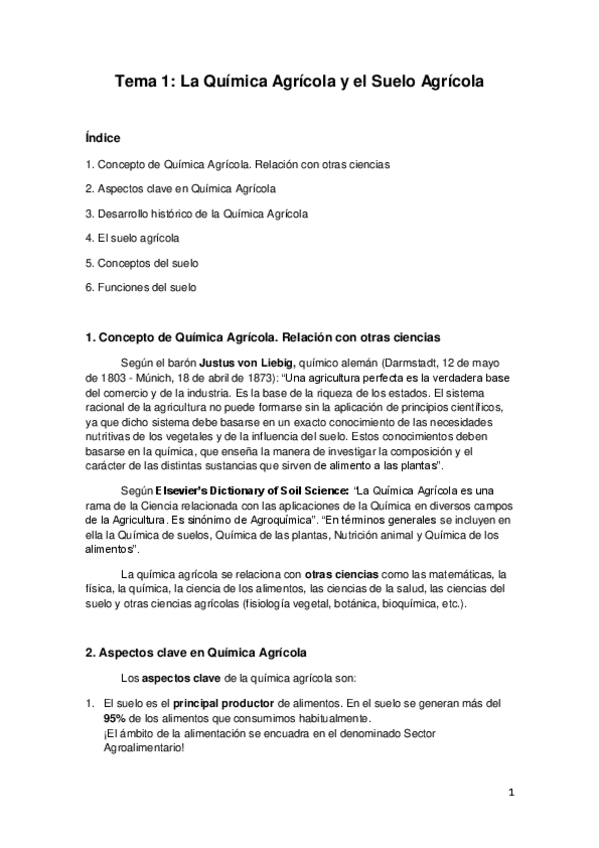 Tema 1: La Química Agrícola y el Suelo Agrícola

Índice

1. Concepto de Química Agrícola. Relación con otras ciencias

2. Aspectos clave en Química Agrícola

3. Desarrollo histórico de la Química Agrícola

4. El suelo agrícola

5. Conceptos del suelo

6. Funciones del suelo

1. Concepto de Química Agrícola. Relación con otras ciencias

Según el barón Justus von Liebig, químico alemán (Darmstadt, 12 de mayo de 1803 - Múnich, 18 de abril de 1873): "Una agricultura perfecta es la verdadera base del comercio y de la industria. Es la base de la riqueza de los estados. El sistema racional de la agricultura no puede formarse sin la aplicación de principios científicos, ya que dicho sistema debe basarse en un exacto conocimiento de las necesidades nutritivas de los vegetales y de la influencia del suelo. Estos conocimientos deben basarse en la química, que enseña la manera de investigar la composición y el carácter de las distintas sustancias que sirven de alimento a las plantas".

Según Elsevier's Dictionary of Soil Science: "La Química Agrícola es una rama de la Ciencia relacionada con las aplicaciones de la Química en diversos campos de la Agricultura. Es sinónimo de Agroquímica". "En términos generales se incluyen en ella la Química de suelos, Química de las plantas, Nutrición animal y Química de los alimentos".

La química agrícola se relaciona con otras ciencias como las matemáticas, la física, la química, la ciencia de los alimentos, las ciencias de la salud, las ciencias del suelo y otras ciencias agrícolas (fisiología vegetal, botánica, bioquímica, etc.).

2. Aspectos clave en Química Agrícola

Los aspectos clave de la química agrícola son:

1. El suelo es el principal productor de alimentos. En el suelo se generan más del 95% de los alimentos que consumimos habitualmente.
¡El ámbito de la alimentación se encuadra en el denominado Sector Agroalimentario!

1